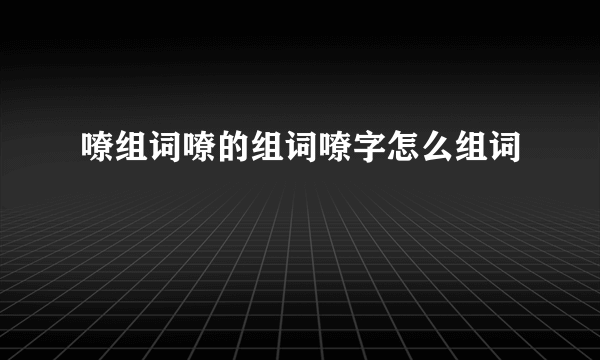 嘹组词嘹的组词嘹字怎么组词